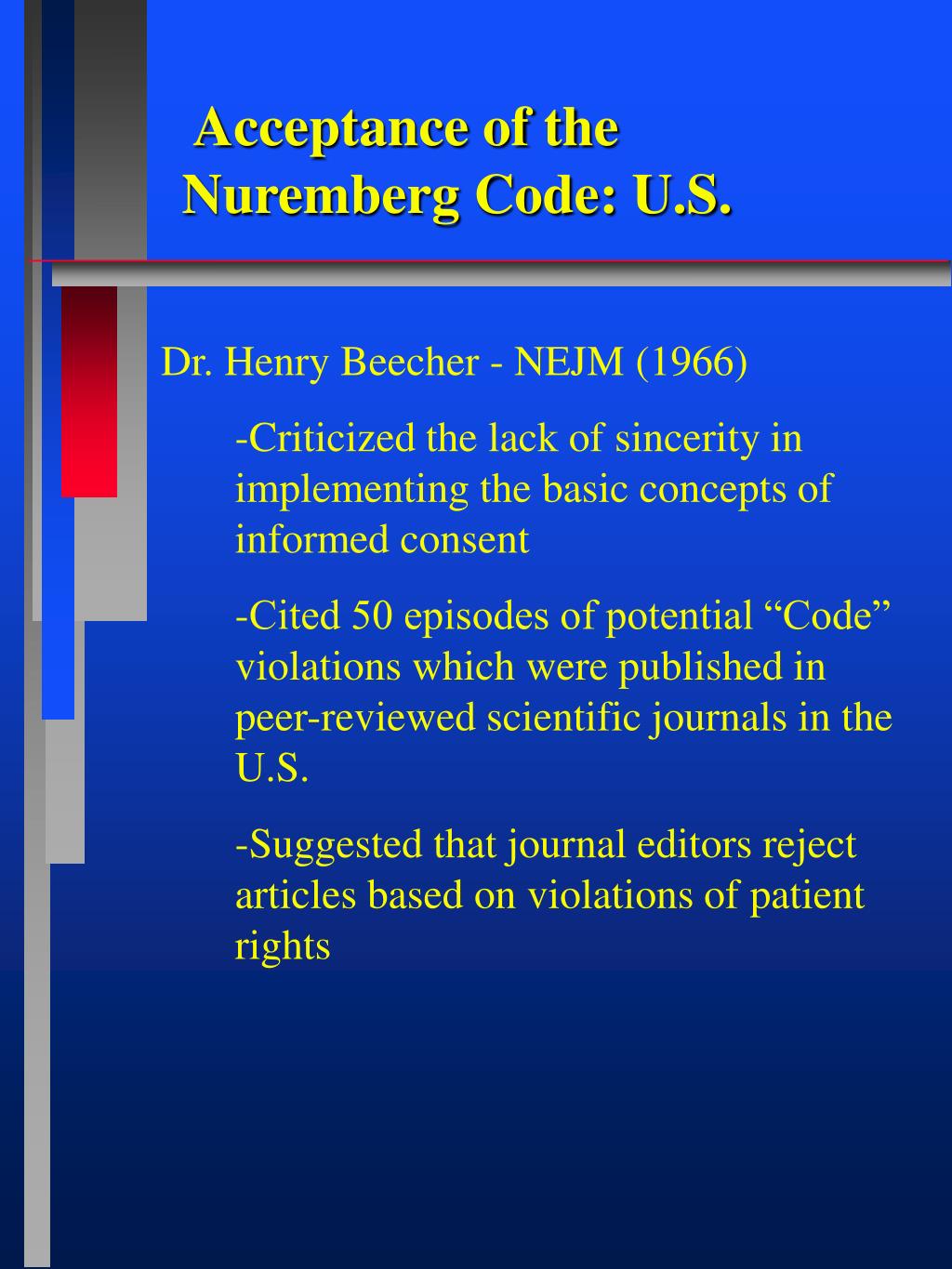 Acceptance of the Nuremberg Code: U.S.

Dr. Henry Beecher - NEJM (1966)

-Criticized the lack of sincerity in implementing the basic concepts of informed consent

-Cited 50 episodes of potential “Code” violations which were published in peer-reviewed scientific journals in the U.S.

-Suggested that journal editors reject articles based on violations of patient rights